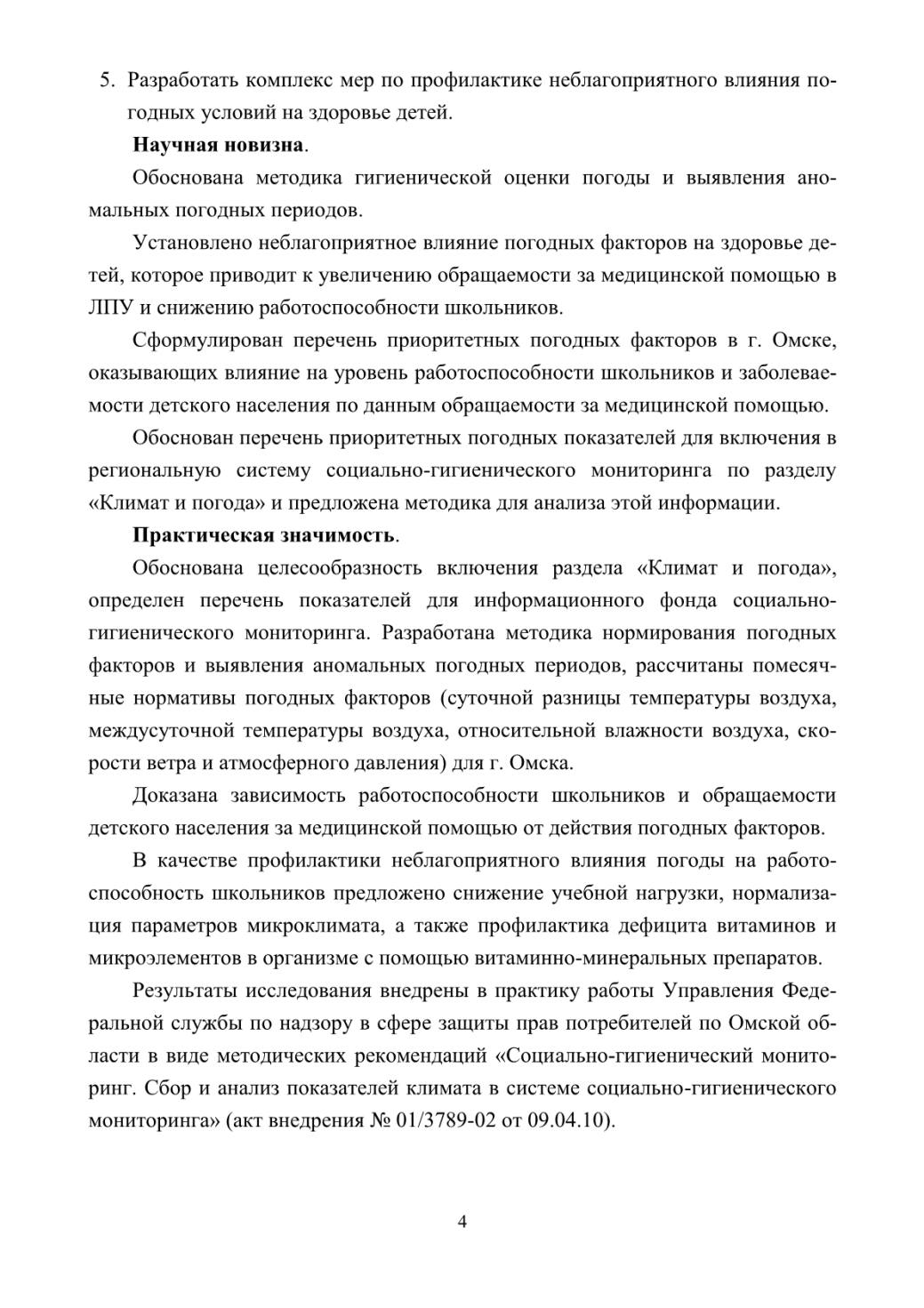 5. Разработать комплекс мер по профилактике неблагоприятного влияния погодных условий на здоровье детей.

Научная новизна.

Обоснована методика гигиенической оценки погоды и выявления аномальных погодных периодов.

Установлено неблагоприятное влияние погодных факторов на здоровье детей, которое приводит к увеличению обращаемости за медицинской помощью в ЛПУ и снижению работоспособности школьников.

Сформулирован перечень приоритетных погодных факторов в г. Омске, оказывающих влияние на уровень работоспособности школьников и заболеваемости детского населения по данным обращаемости за медицинской помощью.

Обоснован перечень приоритетных погодных показателей для включения в региональную систему социально-гигиенического мониторинга по разделу «Климат и погода» и предложена методика для анализа этой информации.

Практическая значимость.

Обоснована целесообразность включения раздела «Климат и погода», определен перечень показателей для информационного фонда социально-гигиенического мониторинга. Разработана методика нормирования погодных факторов и выявления аномальных погодных периодов, рассчитаны помесячные нормативы погодных факторов (суточной разницы температуры воздуха, междусуточной температуры воздуха, относительной влажности воздуха, скорости ветра и атмосферного давления) для г. Омска.

Доказана зависимость работоспособности школьников и обращаемости детского населения за медицинской помощью от действия погодных факторов.

В качестве профилактики неблагоприятного влияния погоды на работоспособность школьников предложено снижение учебной нагрузки, нормализация параметров микроклимата, а также профилактика дефицита витаминов и микроэлементов в организме с помощью витаминно-минеральных препаратов.

Результаты исследования внедрены в практику работы Управления Федеральной службы по надзору в сфере защиты прав потребителей по Омской области в виде методических рекомендаций «Социально-гигиенический мониторинг. Сбор и анализ показателей климата в системе социально-гигиенического мониторинга» (акт внедрения № 01/3789-02 от 09.04.10).

4